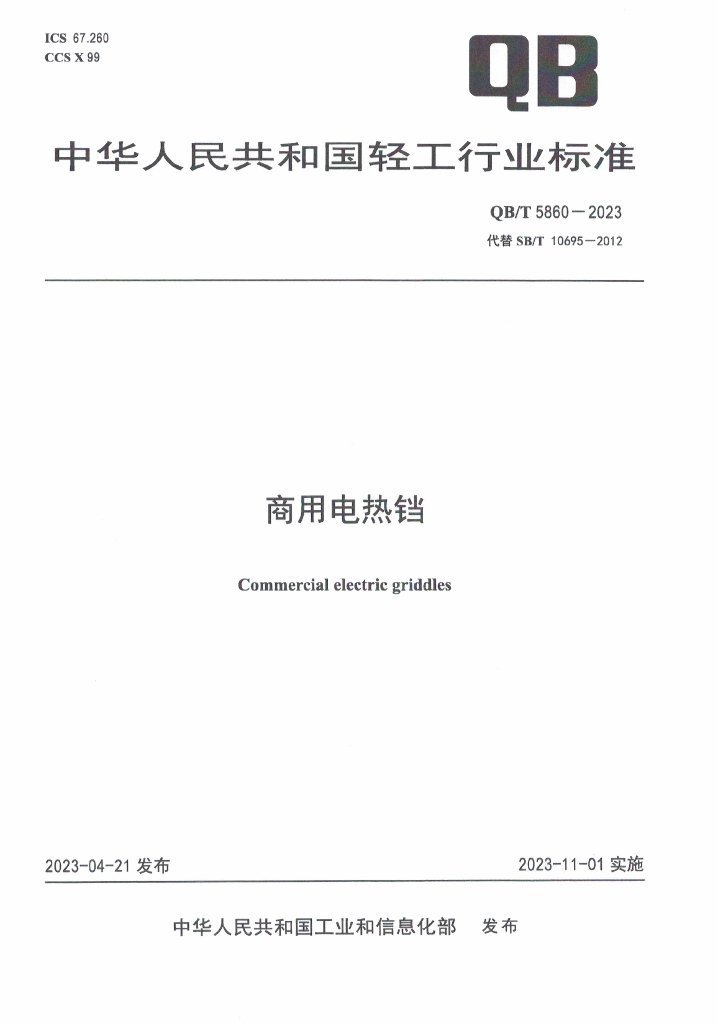 ICS 67.260
CCS X 99

QB

中华人民共和国轻工行业标准

QB/T 5860—2023
代替SB/T 10695—2012

商用电热铛

Commercial electric griddles

2023-04-21发布

2023-11-01实施

中华人民共和国工业和信息化部 发布